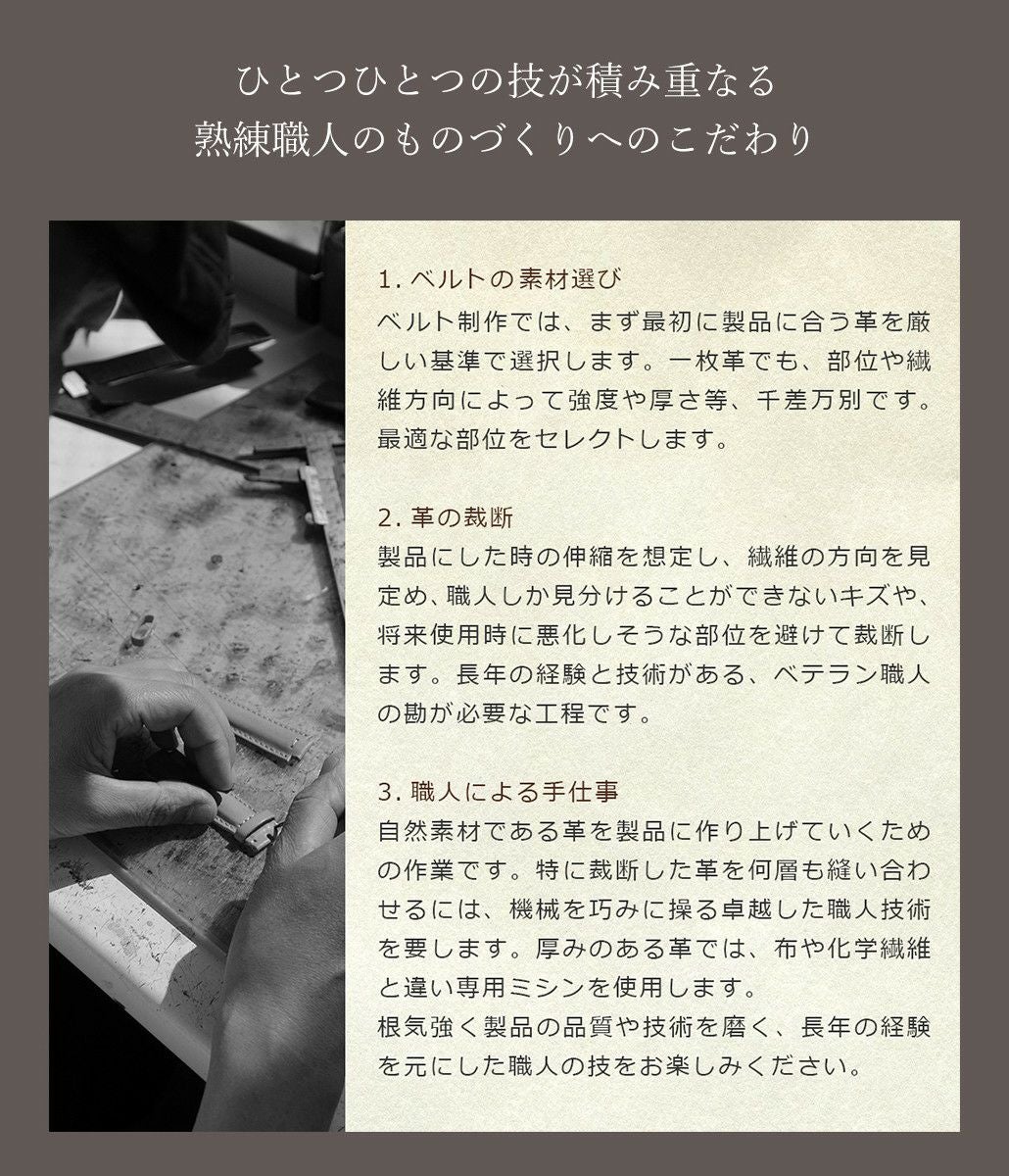 ひとつひとつの技が積み重なる
熟練職人のものづくりへのこだわり

1.ベルトの素材選び
ベルト制作では、まず最初に製品に合う革を厳しい基準で選択します。一枚革でも、部位や繊維方向によって強度や厚さ等、千差万別です。最適な部位をセレクトします。

2.革の裁断
製品にした時の伸縮を想定し、繊維の方向を見定め、職人しか見分けることができないキズや、将来使用時に悪化しそうな部位を避けて裁断します。長年の経験と技術がある、ベテラン職人の勘が必要な工程です。

3.職人による手仕事
自然素材である革を製品に作り上げていくための作業です。特に裁断した革を何層も縫い合わせるには、機械を巧みに操る卓越した職人技術を要します。厚みのある革では、布や化学繊維と違い専用ミシンを使用します。
根気強く製品の品質や技術を磨く、長年の経験を元にした職人の技をお楽しみください。